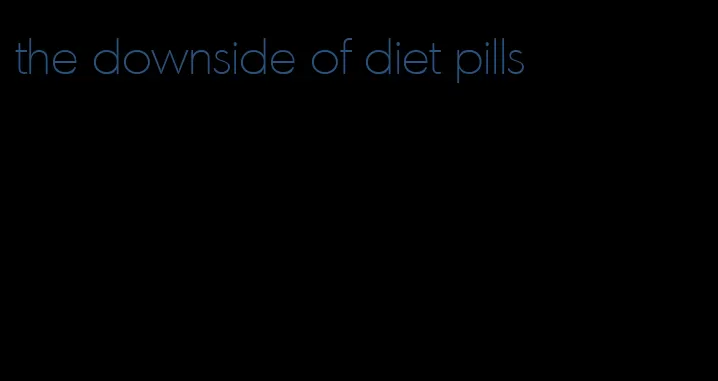 the downside of diet pills